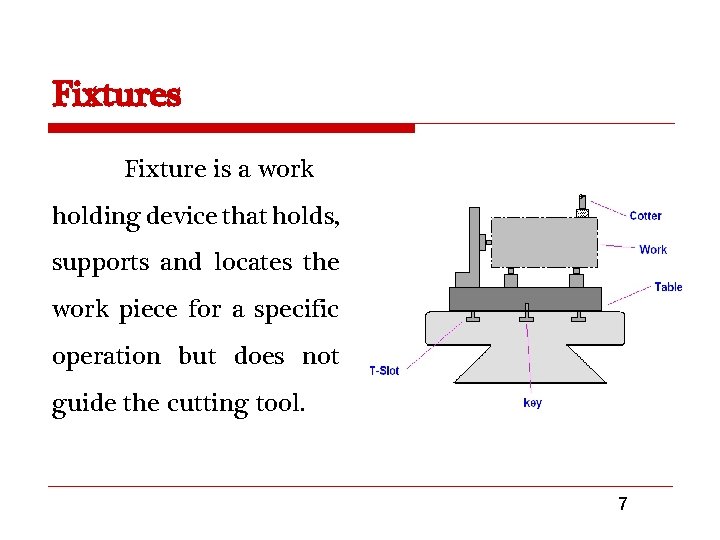 Fixtures

Fixture is a work holding device that holds, supports and locates the work piece for a specific operation but does not guide the cutting tool.

Cotter
Work
Table
T-Slot
key

7